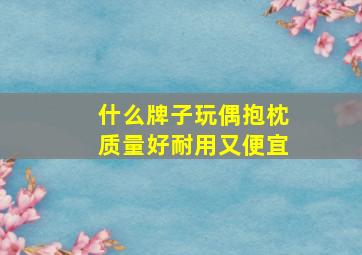 什么牌子玩偶抱枕
质量好耐用又便宜